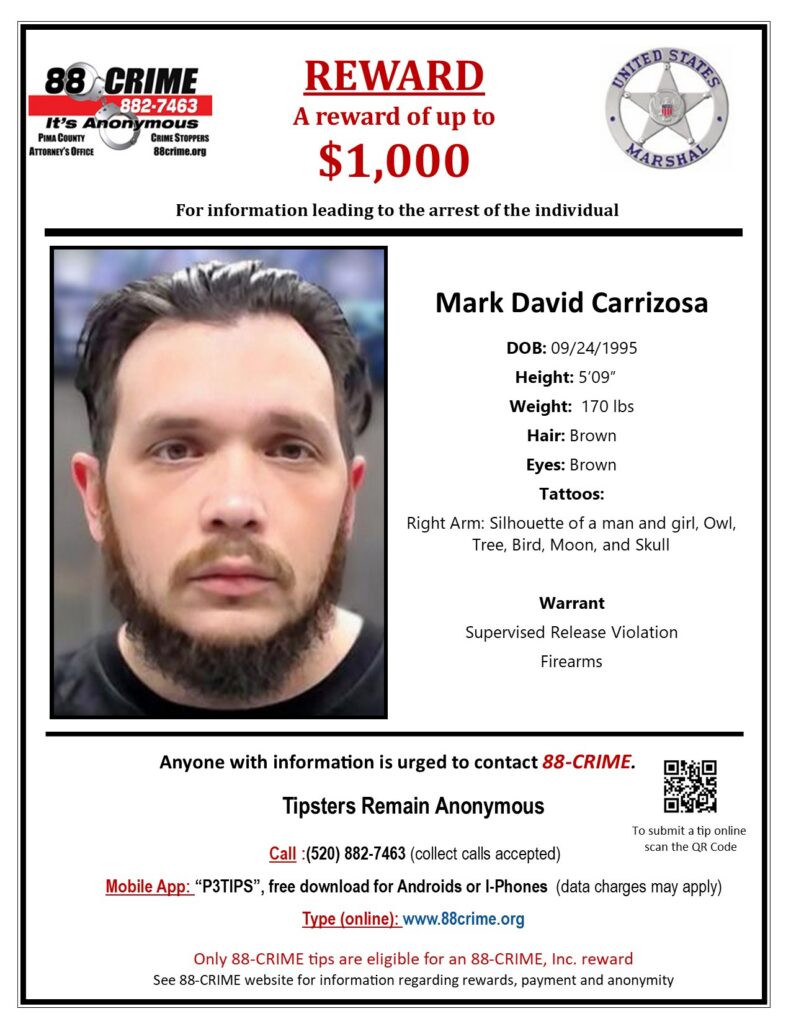 88 CRIME
882-7463
It's Anonymous
PIMA COUNTY ATTORNEY'S OFFICE
CRIME STOPPERS 88crime.org

REWARD
A reward of up to
$1,000

UNITED STATES MARSHAL

For information leading to the arrest of the individual

Mark David Carrizosa

DOB: 09/24/1995

Height: 5'09"

Weight: 170 lbs

Hair: Brown

Eyes: Brown

Tattoos:

Right Arm: Silhouette of a man and girl, Owl, Tree, Bird, Moon, and Skull

Warrant

Supervised Release Violation

Firearms

Anyone with information is urged to contact 88-CRIME.

Tipsters Remain Anonymous

To submit a tip online scan the QR Code

Call :(520) 882-7463 (collect calls accepted)

Mobile App: "P3TIPS", free download for Androids or I-Phones (data charges may apply)

Type (online): www.88crime.org

Only 88-CRIME tips are eligible for an 88-CRIME, Inc. reward

See 88-CRIME website for information regarding rewards, payment and anonymity